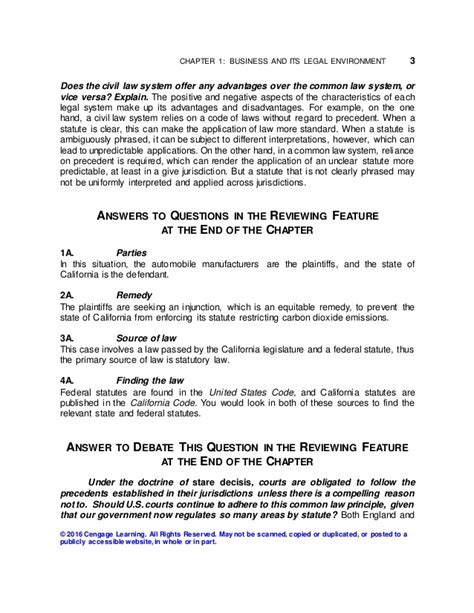 CHAPTER 1: BUSINESS AND ITS LEGAL ENVIRONMENT 3

Does the civil law system offer any advantages over the common law system, or vice versa? Explain. The positive and negative aspects of the characteristics of each legal system make up its advantages and disadvantages. For example, on the one hand, a civil law system relies on a code of laws without regard to precedent. When a statute is clear, this can make the application of law more standard. When a statute is ambiguously phrased, it can be subject to different interpretations, however, which can lead to unpredictable applications. On the other hand, in a common law system, reliance on precedent is required, which can render the application of an unclear statute more predictable, at least in a give jurisdiction. But a statute that is not clearly phrased may not be uniformly interpreted and applied across jurisdictions.

ANSWERS TO QUESTIONS IN THE REVIEWING FEATURE AT THE END OF THE CHAPTER

1A. Parties
In this situation, the automobile manufacturers are the plaintiffs, and the state of California is the defendant.

2A. Remedy
The plaintiffs are seeking an injunction, which is an equitable remedy, to prevent the state of California from enforcing its statute restricting carbon dioxide emissions.

3A. Source of law
This case involves a law passed by the California legislature and a federal statute, thus the primary source of law is statutory law.

4A. Finding the law
Federal statutes are found in the United States Code, and California statutes are published in the California Code. You would look in both of these sources to find the relevant state and federal statutes.

ANSWER TO DEBATE THIS QUESTION IN THE REVIEWING FEATURE AT THE END OF THE CHAPTER

Under the doctrine of stare decisis, courts are obligated to follow the precedents established in their jurisdictions unless there is a compelling reason not to. Should U.S. courts continue to adhere to this common law principle, given that our government now regulates so many areas by statute? Both England and

© 2016 Cengage Learning. All Rights Reserved. May not be scanned, copied or duplicated, or posted to a publicly accessible website, in whole or in part.